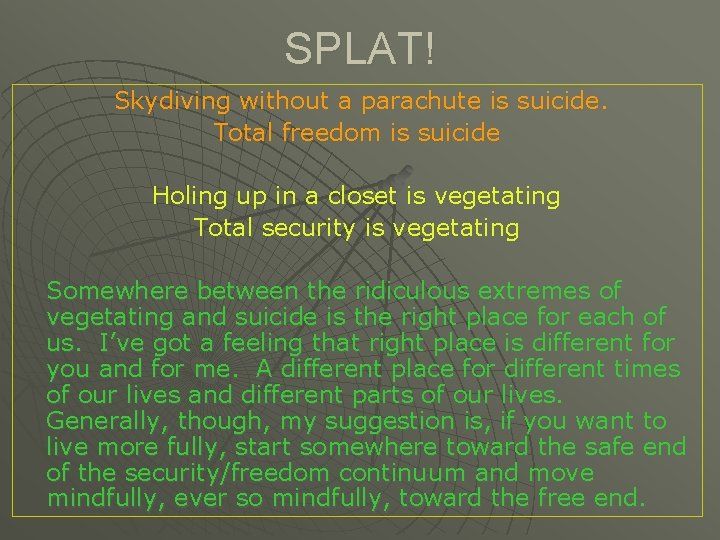 SPLAT!

Skydiving without a parachute is suicide.
Total freedom is suicide

Holing up in a closet is vegetating
Total security is vegetating

Somewhere between the ridiculous extremes of vegetating and suicide is the right place for each of us. I've got a feeling that right place is different for you and for me. A different place for different times of our lives and different parts of our lives. Generally, though, my suggestion is, if you want to live more fully, start somewhere toward the safe end of the security/freedom continuum and move mindfully, ever so mindfully, toward the free end.